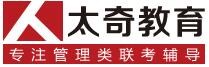 太奇教育
专注管理类联考辅导